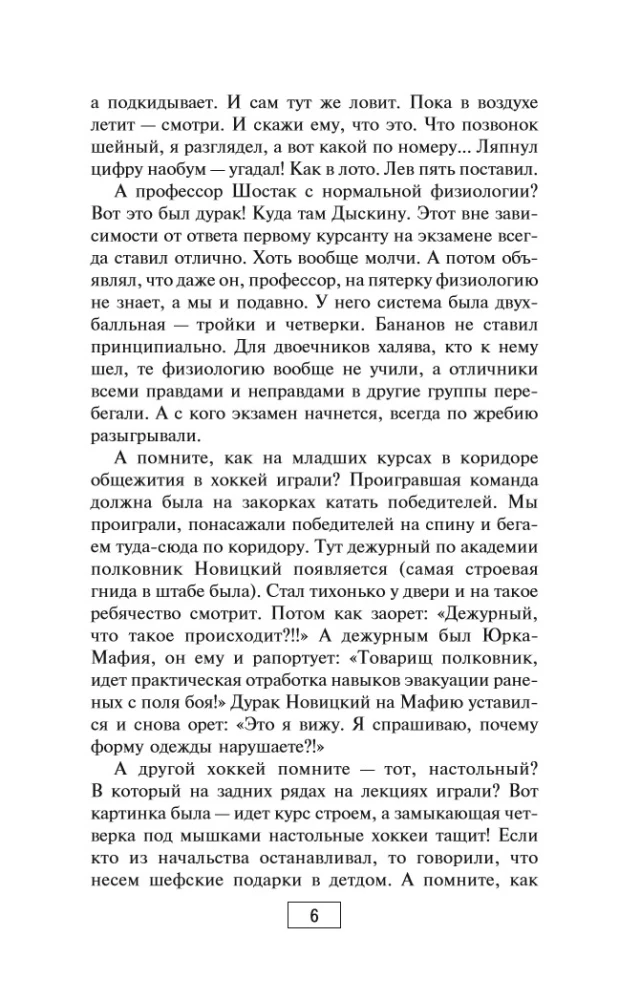 а подкидывает. И сам тут же ловит. Пока в воздухе летит — смотри. И скажи ему, что это. Что позвонок шейный, я разглядел, а вот какой по номеру... Ляпнул цифру наобум — угадал! Как в лото. Лев пять поставил.

А профессор Шостак с нормальной физиологии? Вот это был дурак! Куда там Дыскину. Этот вне зависимости от ответа первому курсанту на экзамене всегда ставил отлично. Хоть вообще молчи. А потом объявлял, что даже он, профессор, на пятерку физиологию не знает, а мы и подавно. У него система была двухбалльная — тройки и четверки. Бананов не ставил принципиально. Для двоечников халява, кто к нему шел, те физиологию вообще не учили, а отличники всеми правдами и неправдами в другие группы перебегали. А с кого экзамен начнется, всегда по жребию разыгрывали.

А помните, как на младших курсах в коридоре общежития в хоккей играли? Проигравшая команда должна была на закорках катать победителей. Мы проиграли, понасажали победителей на спину и бегаем туда-сюда по коридору. Тут дежурный по академии полковник Новицкий появляется (самая строевая гнида в штабе была). Стал тихонько у двери и на такое ребячество смотрит. Потом как заорет: «Дежурный, что такое происходит?!!» А дежурным был Юрка-Мафия, он ему и рапортует: «Товарищ полковник, идет практическая отработка навыков эвакуации раненых с поля боя!» Дурак Новицкий на Мафию уставился и снова орет: «Это я вижу. Я спрашиваю, почему форму одежды нарушаете?!»

А другой хоккей помните — тот, настольный? В который на задних рядах на лекциях играли? Вот картинка была — идет курс строем, а замыкающая четверка под мышками настольные хоккеи тащит! Если кто из начальства останавливал, то говорили, что несем шефские подарки в детдом. А помните, как

6